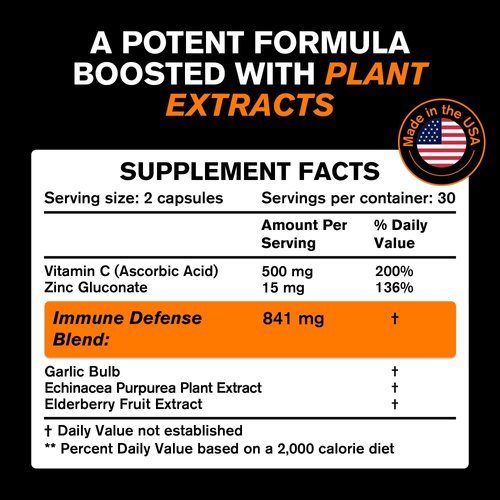 A POTENT FORMULA BOOSTED WITH PLANT EXTRACTS

Made in the USA

SUPPLEMENT FACTS

Serving size: 2 capsules Servings per container: 30

| | Amount Per Serving | % Daily Value |
|---|---|---|
| Vitamin C (Ascorbic Acid) | 500 mg | 200% |
| Zinc Gluconate | 15 mg | 136% |
| Immune Defense Blend: | 841 mg | † |
| Garlic Bulb | | † |
| Echinacea Purpurea Plant Extract | | † |
| Elderberry Fruit Extract | | † |

† Daily Value not established
** Percent Daily Value based on a 2,000 calorie diet